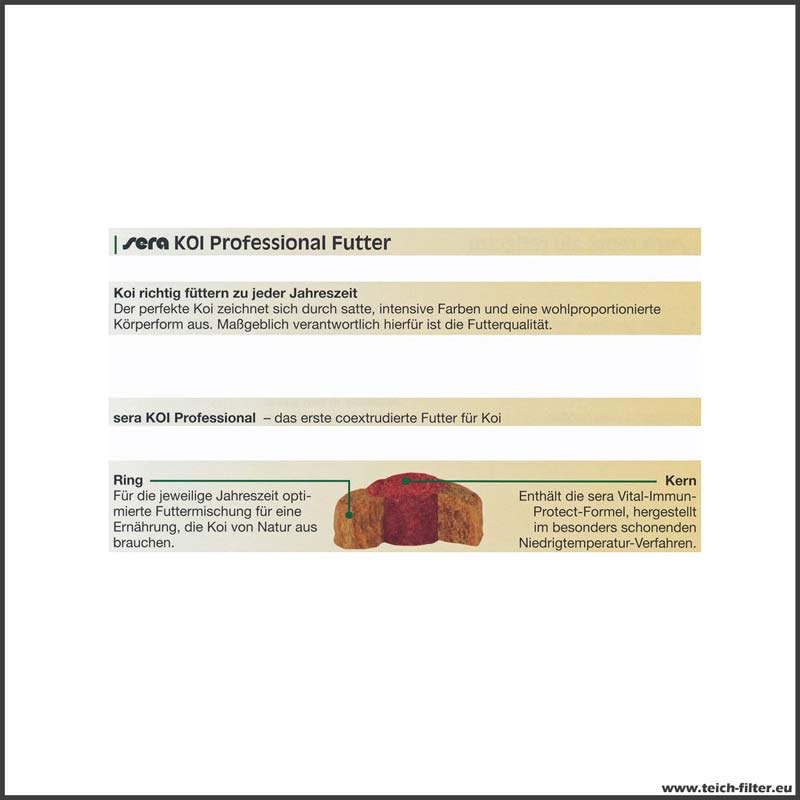 sera KOI Professional Futter

Koi richtig füttern zu jeder Jahreszeit
Der perfekte Koi zeichnet sich durch satte, intensive Farben und eine wohlproportionierte Körperform aus. Maßgeblich verantwortlich hierfür ist die Futterqualität.

sera KOI Professional – das erste coextrudierte Futter für Koi

Ring
Für die jeweilige Jahreszeit optimierte Futtermischung für eine Ernährung, die Koi von Natur aus brauchen.

Kern
Enthält die sera Vital-Immun-Protect-Formel, hergestellt im besonders schonenden Niedrigtemperatur-Verfahren.

www.teich-filter.eu